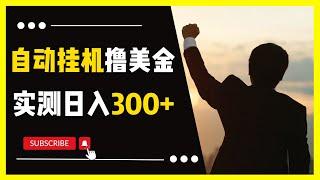 自动挂机撸美金

实测日入300+

SUBSCRIBE